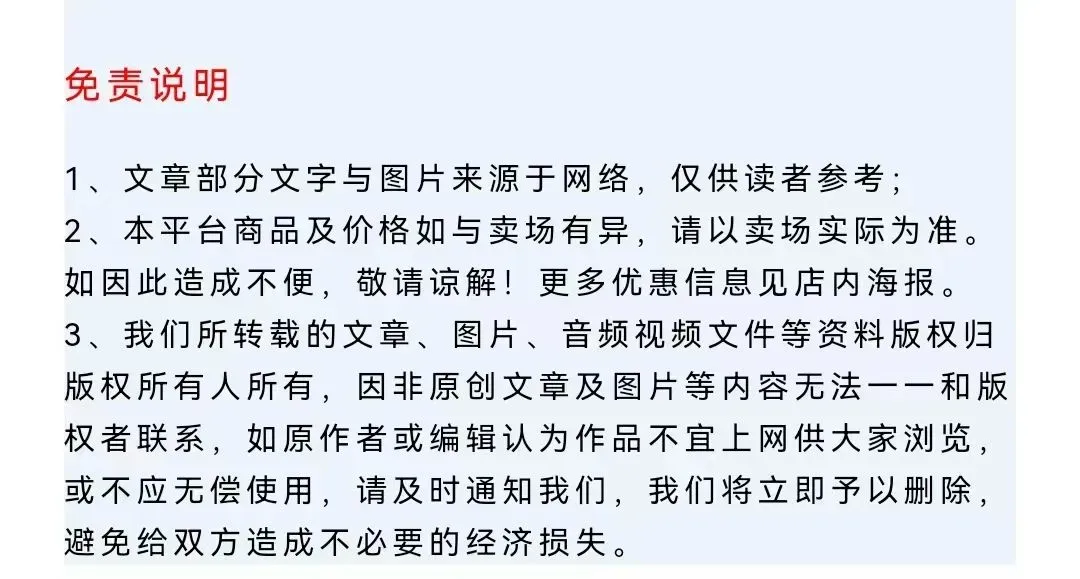 免责说明

1、文章部分文字与图片来源于网络，仅供读者参考；
2、本平台商品及价格如与卖场有异，请以卖场实际为准。如因此造成不便，敬请谅解！更多优惠信息见店内海报。
3、我们所转载的文章、图片、音频视频文件等资料版权归版权所有人所有，因非原创文章及图片等内容无法一一和版权者联系，如原作者或编辑认为作品不宜上网供大家浏览，或不应无偿使用，请及时通知我们，我们将立即予以删除，避免给双方造成不必要的经济损失。